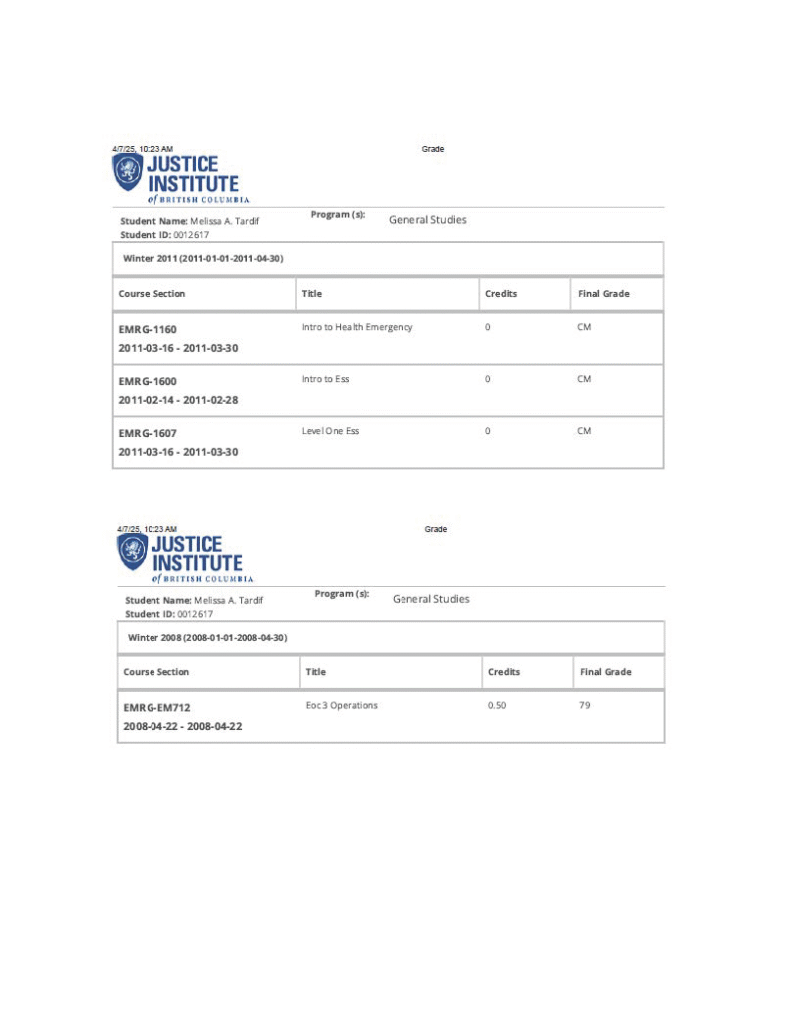 4/7/25, 10:23 AM

Grade

JUSTICE INSTITUTE of BRITISH COLUMBIA

Student Name: Melissa A. Tardif
Student ID: 0012617

Program (s): General Studies

Winter 2011 (2011-01-01-2011-04-30)

| Course Section | Title | Credits | Final Grade |
|---|---|---|---|
| EMRG-1160 2011-03-16 - 2011-03-30 | Intro to Health Emergency | 0 | CM |
| EMRG-1600 2011-02-14 - 2011-02-28 | Intro to Ess | 0 | CM |
| EMRG-1607 2011-03-16 - 2011-03-30 | Level One Ess | 0 | CM |

4/7/25, 10:23 AM

Grade

JUSTICE INSTITUTE of BRITISH COLUMBIA

Student Name: Melissa A. Tardif
Student ID: 0012617

Program (s): General Studies

Winter 2008 (2008-01-01-2008-04-30)

| Course Section | Title | Credits | Final Grade |
|---|---|---|---|
| EMRG-EM712 2008-04-22 - 2008-04-22 | Eoc 3 Operations | 0.50 | 79 |